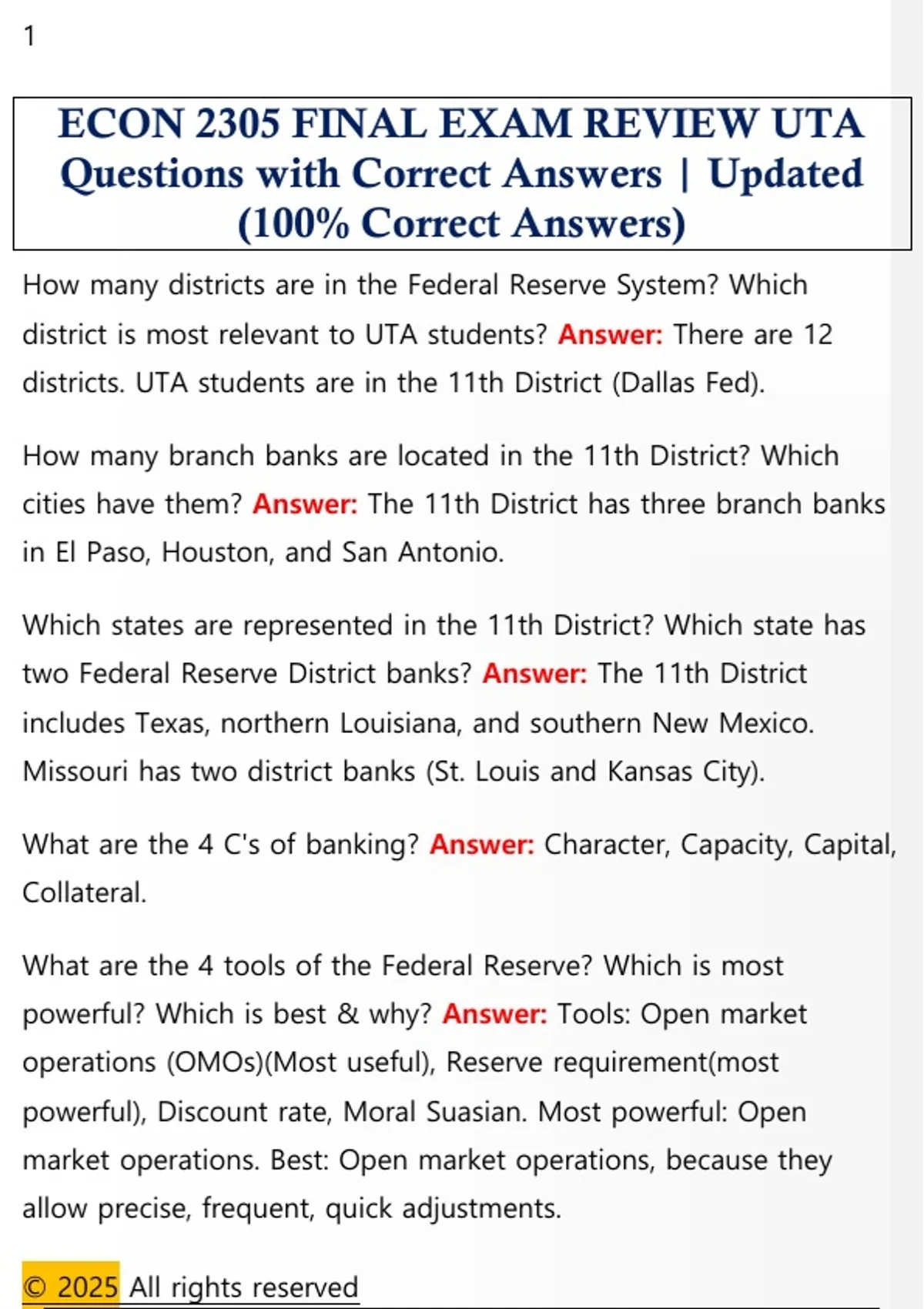 1

ECON 2305 FINAL EXAM REVIEW UTA Questions with Correct Answers | Updated (100% Correct Answers)

How many districts are in the Federal Reserve System? Which district is most relevant to UTA students? Answer: There are 12 districts. UTA students are in the 11th District (Dallas Fed).

How many branch banks are located in the 11th District? Which cities have them? Answer: The 11th District has three branch banks in El Paso, Houston, and San Antonio.

Which states are represented in the 11th District? Which state has two Federal Reserve District banks? Answer: The 11th District includes Texas, northern Louisiana, and southern New Mexico. Missouri has two district banks (St. Louis and Kansas City).

What are the 4 C's of banking? Answer: Character, Capacity, Capital, Collateral.

What are the 4 tools of the Federal Reserve? Which is most powerful? Which is best & why? Answer: Tools: Open market operations (OMOs)(Most useful), Reserve requirement(most powerful), Discount rate, Moral Suasian. Most powerful: Open market operations. Best: Open market operations, because they allow precise, frequent, quick adjustments.

© 2025 All rights reserved